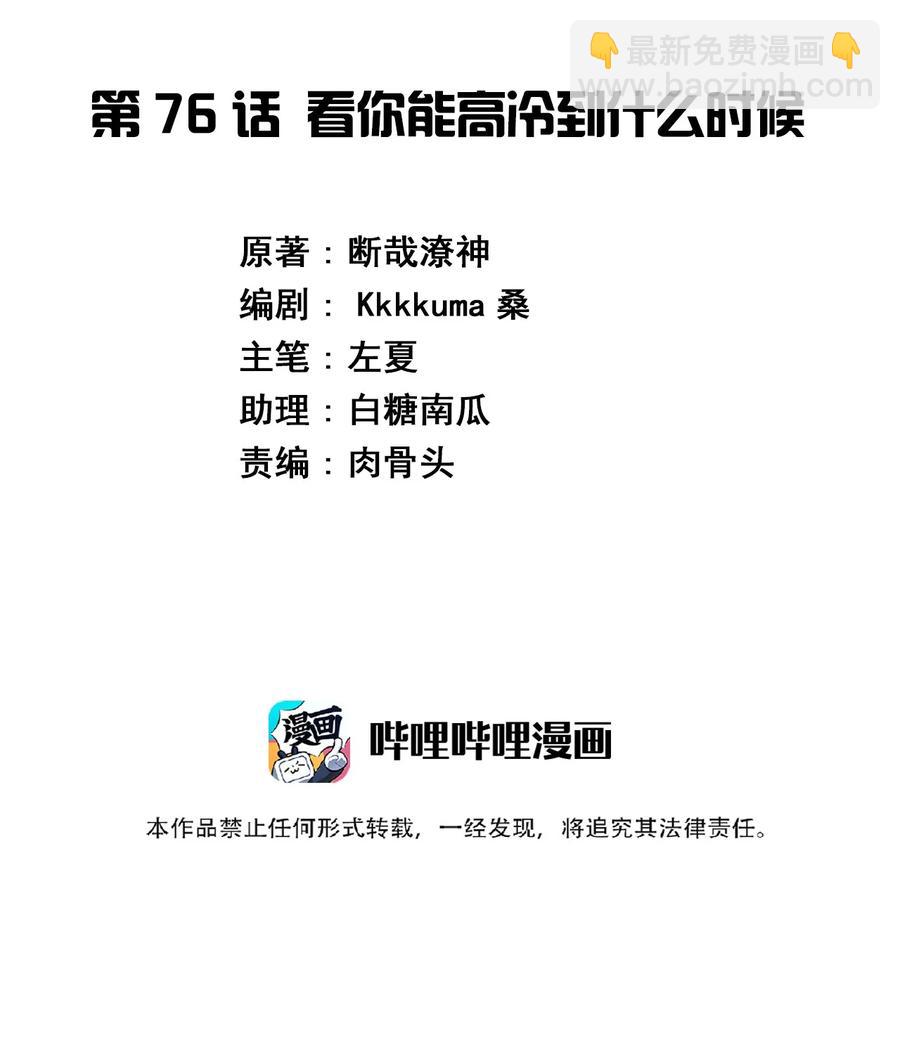 👇最新免费漫画👇
www.baozimh.com

第 76 话 看你能高冷到什么时候

原著：断哉潦神
编剧： Kkkkuma 桑
主笔：左夏
助理：白糖南瓜
责编：肉骨头

漫画

哔哩哔哩漫画

本作品禁止任何形式转载，一经发现，将追究其法律责任。